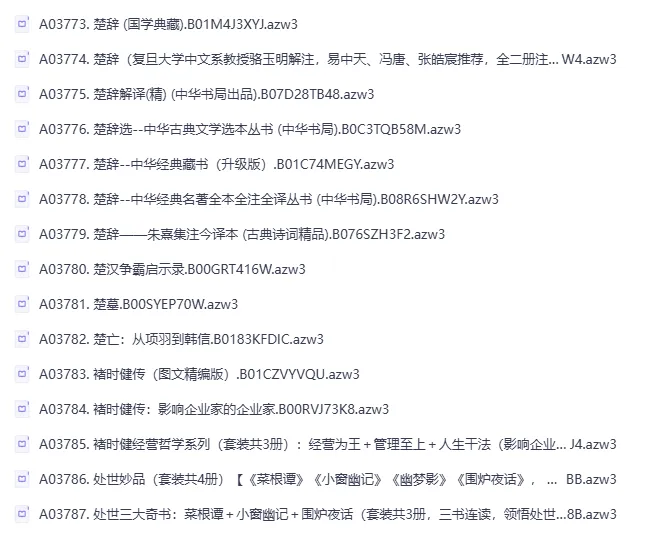 A03773. 楚辞 (国学典藏).B01M4J3XYJ.azw3

A03774. 楚辞（复旦大学中文系教授骆玉明解注，易中天、冯唐、张皓宸推荐，全二册注... W4.azw3

A03775. 楚辞解译(精) (中华书局出品).B07D28TB48.azw3

A03776. 楚辞选--中华古典文学选本丛书 (中华书局).B0C3TQB58M.azw3

A03777. 楚辞--中华经典藏书（升级版）.B01C74MEGY.azw3

A03778. 楚辞--中华经典名著全本全注全译丛书 (中华书局).B08R6SHW2Y.azw3

A03779. 楚辞——朱熹集注今译本 (古典诗词精品).B076SZH3F2.azw3

A03780. 楚汉争霸启示录.B00GRT416W.azw3

A03781. 楚墓.B00SYEP70W.azw3

A03782. 楚亡：从项羽到韩信.B0183KFDIC.azw3

A03783. 褚时健传（图文精编版）.B01CZVYVQU.azw3

A03784. 褚时健传：影响企业家的企业家.B00RVJ73K8.azw3

A03785. 褚时健经营哲学系列（套装共3册）：经营为王＋管理至上＋人生干法（影响企业... J4.azw3

A03786. 处世妙品（套装共4册）【《菜根谭》《小窗幽记》《幽梦影》《围炉夜话》， ... BB.azw3

A03787. 处世三大奇书：菜根谭＋小窗幽记＋围炉夜话（套装共3册，三书连读，领悟处世...8B.azw3